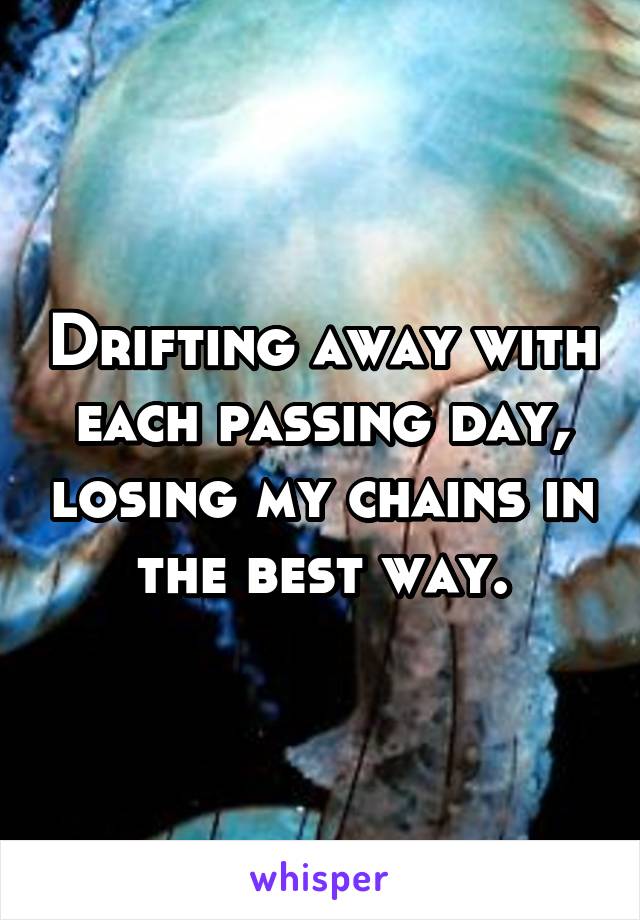 Drifting away with each passing day, losing my chains in the best way.

whisper